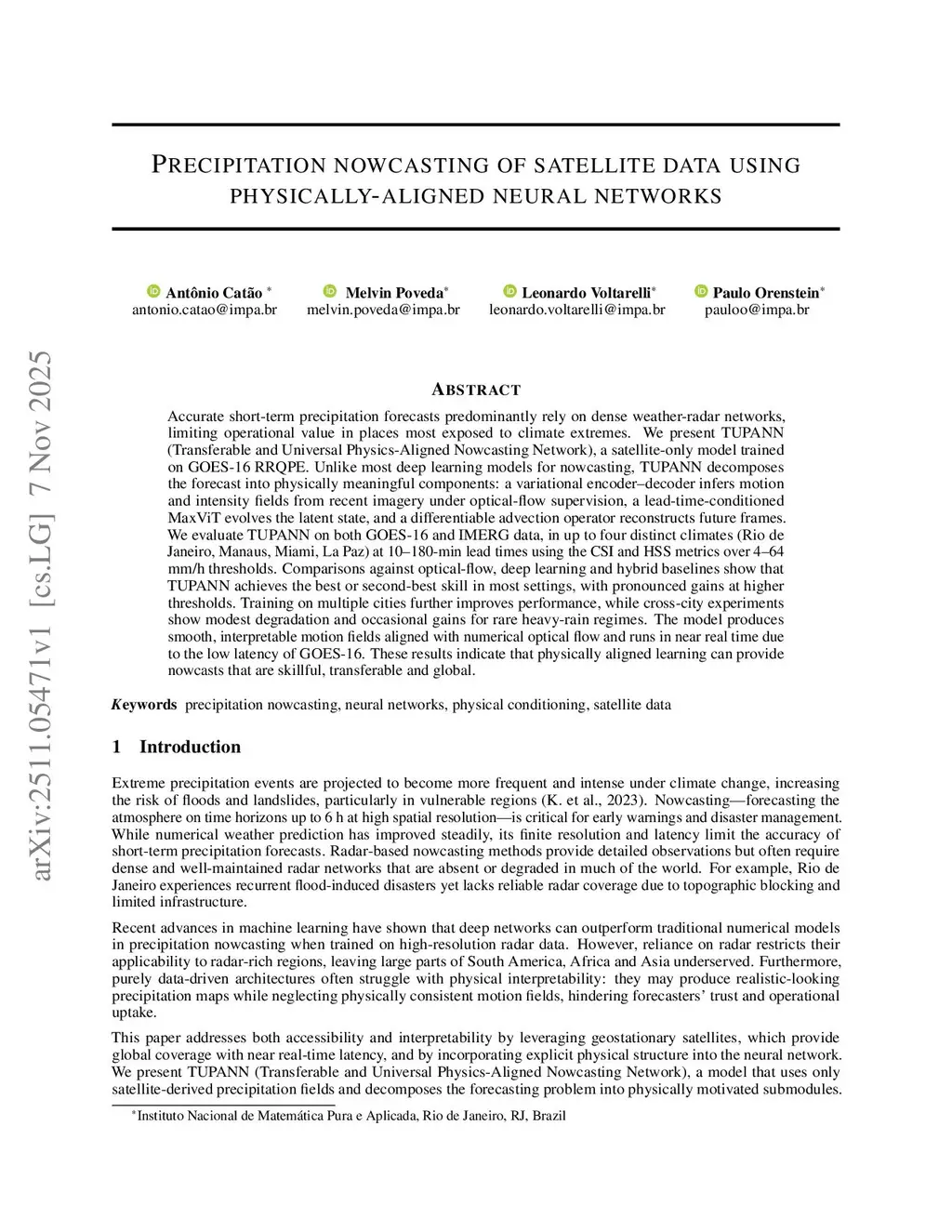 arXiv:2511.05471v1 [cs.LG] 7 Nov 2025

PRECIPITATION NOWCASTING OF SATELLITE DATA USING PHYSICALLY-ALIGNED NEURAL NETWORKS

Antônio Catão *
antonio.catao@impa.br

Melvin Poveda*
melvin.poveda@impa.br

Leonardo Voltarelli*
leonardo.voltarelli@impa.br

Paulo Orenstein*
pauloo@impa.br

ABSTRACT

Accurate short-term precipitation forecasts predominantly rely on dense weather-radar networks, limiting operational value in places most exposed to climate extremes. We present TUPANN (Transferable and Universal Physics-Aligned Nowcasting Network), a satellite-only model trained on GOES-16 RRQPE. Unlike most deep learning models for nowcasting, TUPANN decomposes the forecast into physically meaningful components: a variational encoder–decoder infers motion and intensity fields from recent imagery under optical-flow supervision, a lead-time-conditioned MaxViT evolves the latent state, and a differentiable advection operator reconstructs future frames. We evaluate TUPANN on both GOES-16 and IMERG data, in up to four distinct climates (Rio de Janeiro, Manaus, Miami, La Paz) at 10–180-min lead times using the CSI and HSS metrics over 4–64 mm/h thresholds. Comparisons against optical-flow, deep learning and hybrid baselines show that TUPANN achieves the best or second-best skill in most settings, with pronounced gains at higher thresholds. Training on multiple cities further improves performance, while cross-city experiments show modest degradation and occasional gains for rare heavy-rain regimes. The model produces smooth, interpretable motion fields aligned with numerical optical flow and runs in near real time due to the low latency of GOES-16. These results indicate that physically aligned learning can provide nowcasts that are skillful, transferable and global.

Keywords precipitation nowcasting, neural networks, physical conditioning, satellite data

1 Introduction

Extreme precipitation events are projected to become more frequent and intense under climate change, increasing the risk of floods and landslides, particularly in vulnerable regions (K. et al., 2023). Nowcasting—forecasting the atmosphere on time horizons up to 6 h at high spatial resolution—is critical for early warnings and disaster management. While numerical weather prediction has improved steadily, its finite resolution and latency limit the accuracy of short-term precipitation forecasts. Radar-based nowcasting methods provide detailed observations but often require dense and well-maintained radar networks that are absent or degraded in much of the world. For example, Rio de Janeiro experiences recurrent flood-induced disasters yet lacks reliable radar coverage due to topographic blocking and limited infrastructure.

Recent advances in machine learning have shown that deep networks can outperform traditional numerical models in precipitation nowcasting when trained on high-resolution radar data. However, reliance on radar restricts their applicability to radar-rich regions, leaving large parts of South America, Africa and Asia underserved. Furthermore, purely data-driven architectures often struggle with physical interpretability: they may produce realistic-looking precipitation maps while neglecting physically consistent motion fields, hindering forecasters' trust and operational uptake.

This paper addresses both accessibility and interpretability by leveraging geostationary satellites, which provide global coverage with near real-time latency, and by incorporating explicit physical structure into the neural network. We present TUPANN (Transferable and Universal Physics-Aligned Nowcasting Network), a model that uses only satellite-derived precipitation fields and decomposes the forecasting problem into physically motivated submodules.

*Instituto Nacional de Matemática Pura e Aplicada, Rio de Janeiro, RJ, Brazil